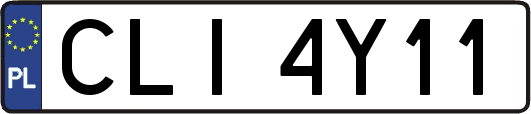 PL

CLI 4Y11